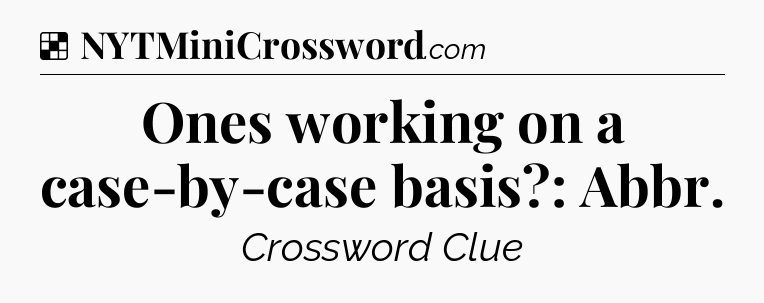 NYTMiniCrossword.com

Ones working on a case-by-case basis?: Abbr.

Crossword Clue